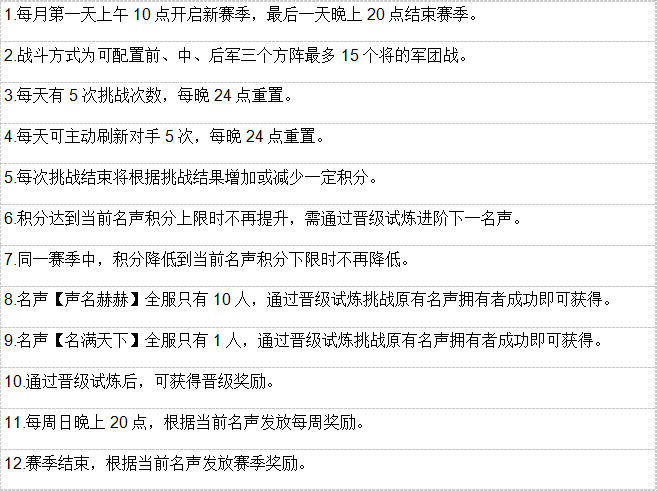 1.每月第一天上午 10 点开启新赛季，最后一天晚上 20 点结束赛季。

2.战斗方式为可配置前、中、后军三个方阵最多 15 个将的军团战。

3.每天有 5 次挑战次数，每晚 24 点重置。

4.每天可主动刷新对手 5 次，每晚 24 点重置。

5.每次挑战结束将根据挑战结果增加或减少一定积分。

6.积分达到当前名声积分上限时不再提升，需通过晋级试炼进阶下一名声。

7.同一赛季中，积分降低到当前名声积分下限时不再降低。

8.名声【声名赫赫】全服只有 10 人，通过晋级试炼挑战原有名声拥有者成功即可获得。

9.名声【名满天下】全服只有 1 人，通过晋级试炼挑战原有名声拥有者成功即可获得。

10.通过晋级试炼后，可获得晋级奖励。

11.每周日晚上 20 点，根据当前名声发放每周奖励。

12.赛季结束，根据当前名声发放赛季奖励。